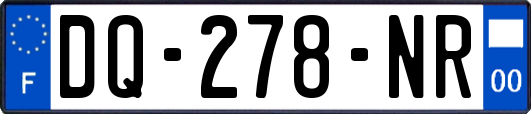 F
DQ-278-NR
00